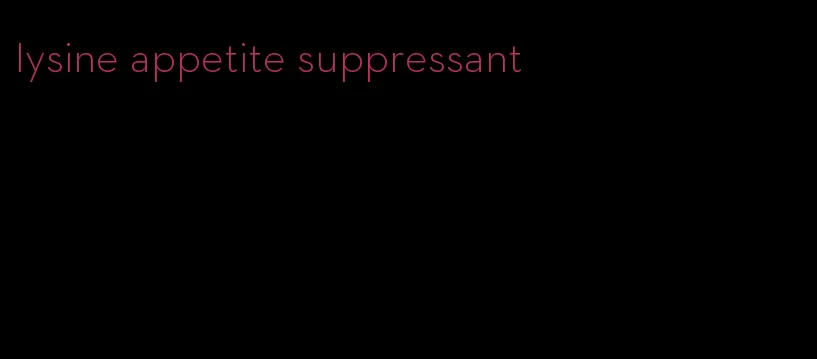 lysine appetite suppressant